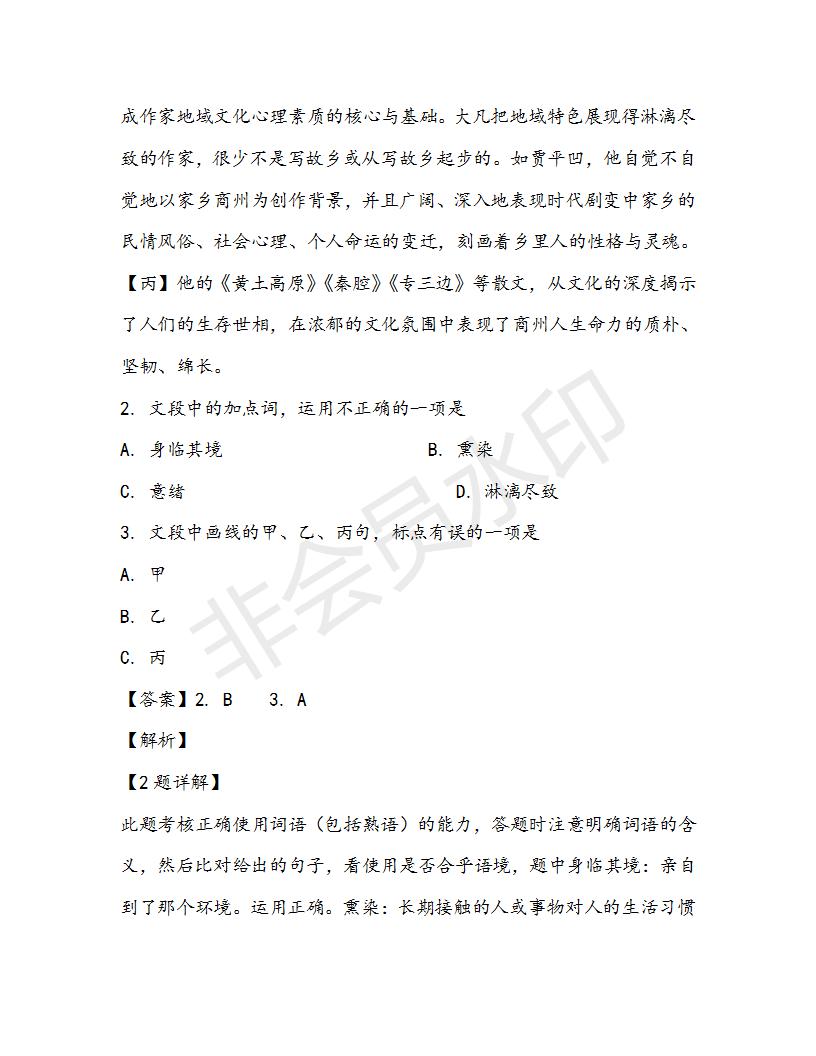 成作家地域文化心理素质的核心与基础。大凡把地域特色展现得淋漓尽致的作家，很少不是写故乡或从写故乡起步的。如贾平凹，他自觉不自觉地以家乡商州为创作背景，并且广阔、深入地表现时代剧变中家乡的民情风俗、社会心理、个人命运的变迁，刻画着乡里人的性格与灵魂。【丙】他的《黄土高原》《秦腔》《专三边》等散文，从文化的深度揭示了人们的生存世相，在浓郁的文化氛围中表现了商州人生命力的质朴、坚韧、绵长。

2. 文段中的加点词，运用不正确的一项是

A. 身临其境

B. 熏染

C. 意绪

D. 淋漓尽致

3. 文段中画线的甲、乙、丙句，标点有误的一项是

A. 甲

B. 乙

C. 丙

【答案】2. B 3. A

【解析】

【2题详解】

此题考核正确使用词语（包括熟语）的能力，答题时注意明确词语的含义，然后比对给出的句子，看使用是否合乎语境，题中身临其境：亲自到了那个环境。运用正确。熏染：长期接触的人或事物对人的生活习惯

非会员水印